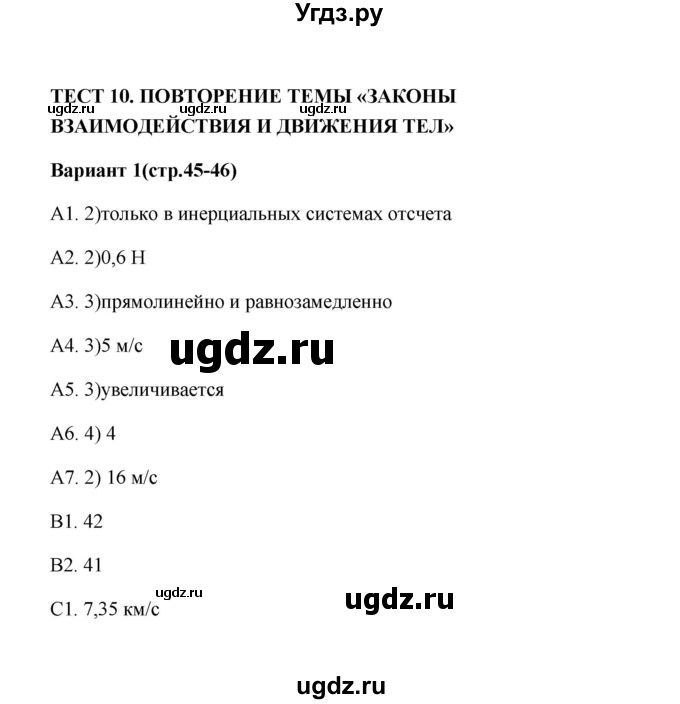 Угдз.ру

ТЕСТ 10. ПОВТОРЕНИЕ ТЕМЫ «ЗАКОНЫ ВЗАИМОДЕЙСТВИЯ И ДВИЖЕНИЯ ТЕЛ»

ugdz.ru ugdz.ru ugdz.ru

Вариант 1(стр.45-46)

А1. 2)только в инерциальных системах отсчета

А2. 2)0,6 Н

А3. 3)прямолинейно и равнозамедленно

А4. 3)5 м/с

ugdz.ru

А5. 3)увеличивается

А6. 4) 4

А7. 2) 16 м/с

В1. 42

В2. 41

ugdz.ru

С1. 7,35 км/с

ugdz.ru

ugdz.ru